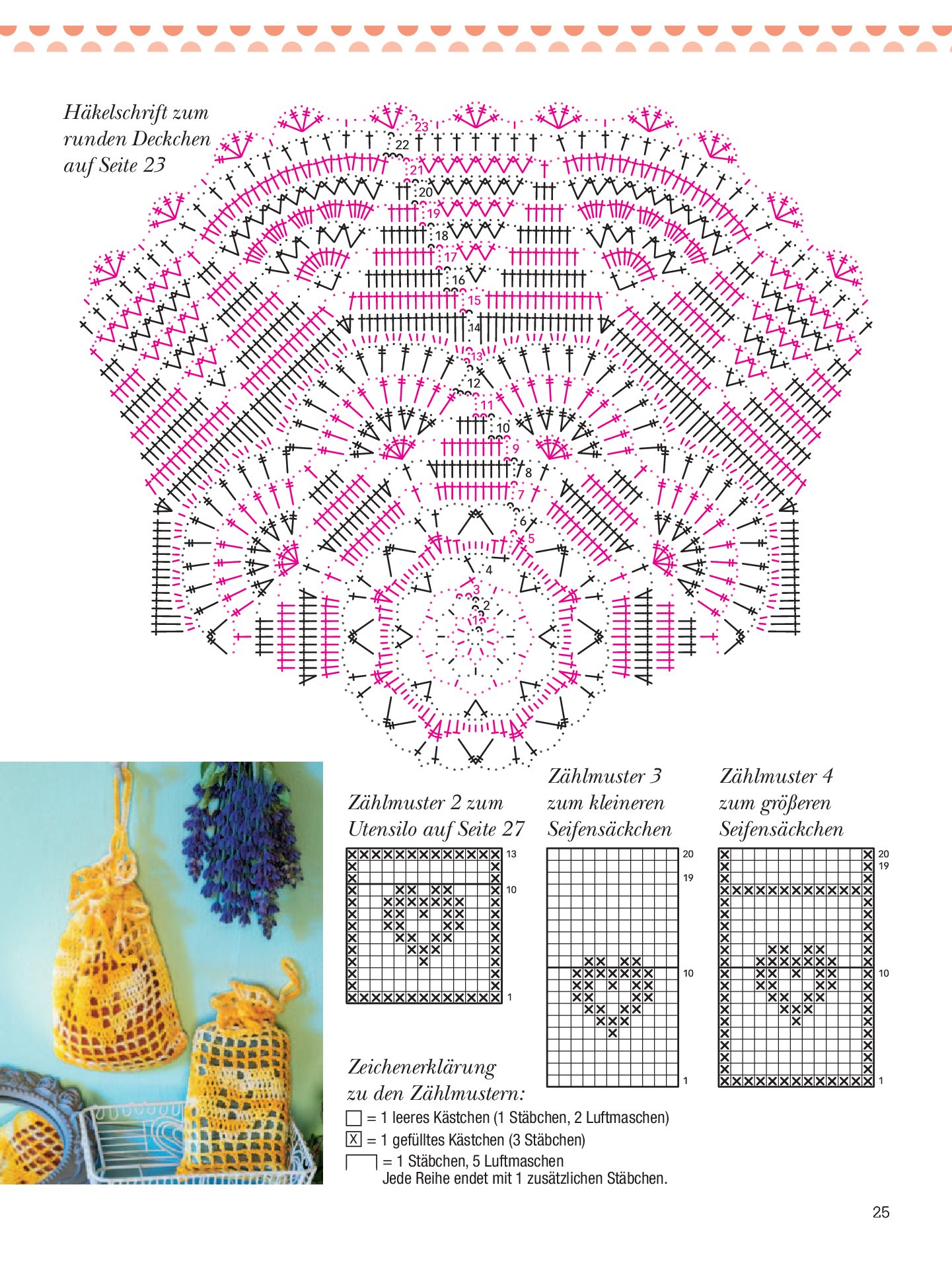 Häkelschrift zum runden Deckchen auf Seite 23

23
22
21
20
19
18
17
16
15
14
13
12
11
10
9
8
7
6
5
4
3
2
1

Zählmuster 2 zum Utensilo auf Seite 27

13
10
1

Zählmuster 3 zum kleineren Seifensäckchen

20
19
10
1

Zählmuster 4 zum größeren Seifensäckchen

20
19
10
1

Zeichenerklärung zu den Zählmustern:

= 1 leeres Kästchen (1 Stäbchen, 2 Luftmaschen)
X = 1 gefülltes Kästchen (3 Stäbchen)
= 1 Stäbchen, 5 Luftmaschen
Jede Reihe endet mit 1 zusätzlichen Stäbchen.

25